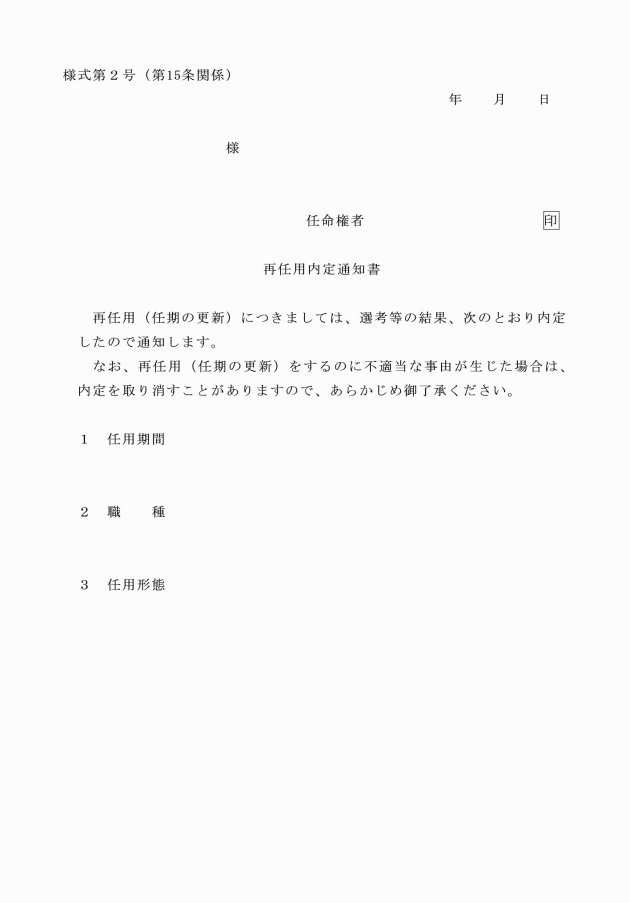 様式第２号（第15条関係）

年　月　日

様

任命権者　印

再任用内定通知書

再任用（任期の更新）につきましては、選考等の結果、次のとおり内定したので通知します。

なお、再任用（任期の更新）をするのに不適当な事由が生じた場合は、内定を取り消すことがありますので、あらかじめ御了承ください。

１　任用期間

２　職　種

３　任用形態